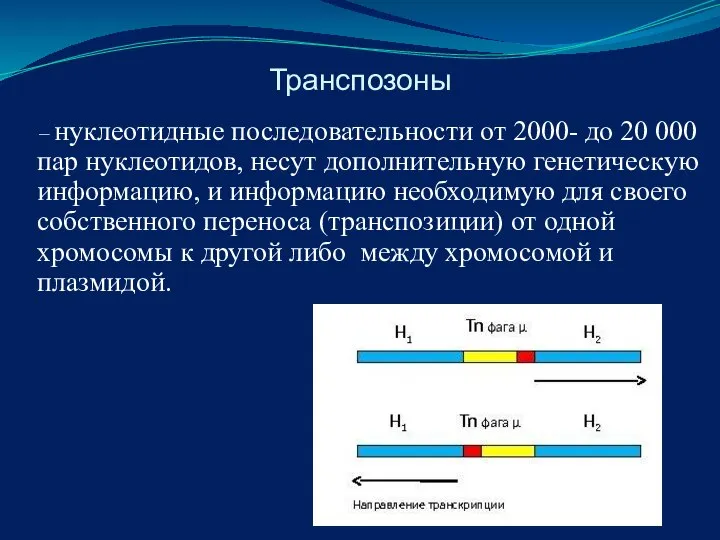 Транспозоны

– нуклеотидные последовательности от 2000- до 20 000 пар нуклеотидов, несут дополнительную генетическую информацию, и информацию необходимую для своего собственного переноса (транспозиции) от одной хромосомы к другой либо между хромосомой и плазмидой.

$H_1$ Tn фага μ. $H_2$

$H_1$ Tn фага μ. $H_2$

Направление транскрипции